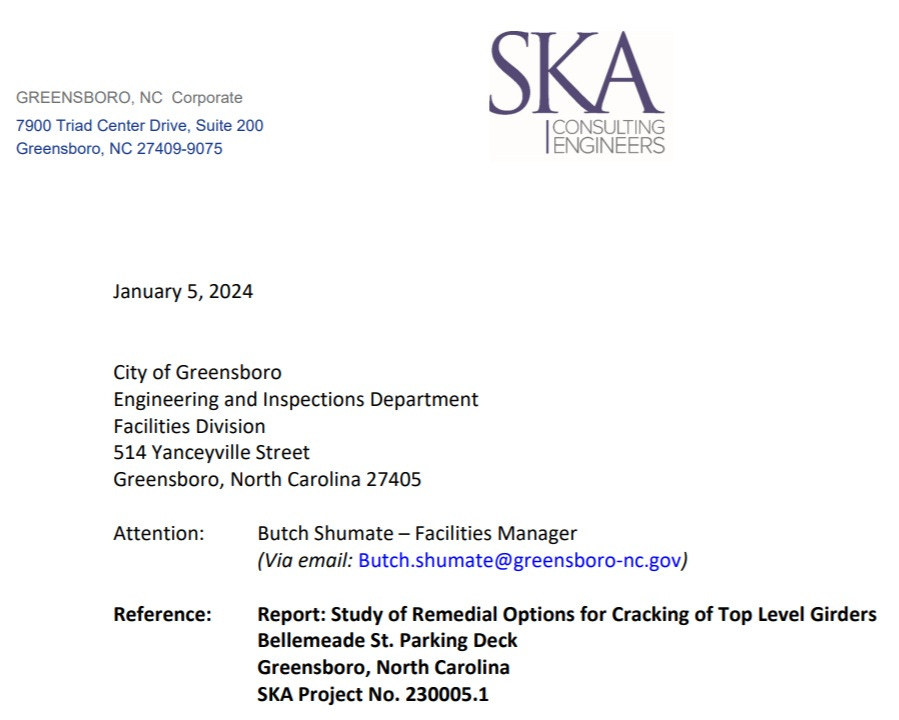 GREENSBORO, NC Corporate
7900 Triad Center Drive, Suite 200
Greensboro, NC 27409-9075

SKA
CONSULTING
ENGINEERS

January 5, 2024

City of Greensboro
Engineering and Inspections Department
Facilities Division
514 Yanceyville Street
Greensboro, North Carolina 27405

Attention: Butch Shumate – Facilities Manager
(Via email: Butch.shumate@greensboro-nc.gov)

Reference: Report: Study of Remedial Options for Cracking of Top Level Girders
Bellemeade St. Parking Deck
Greensboro, North Carolina
SKA Project No. 230005.1